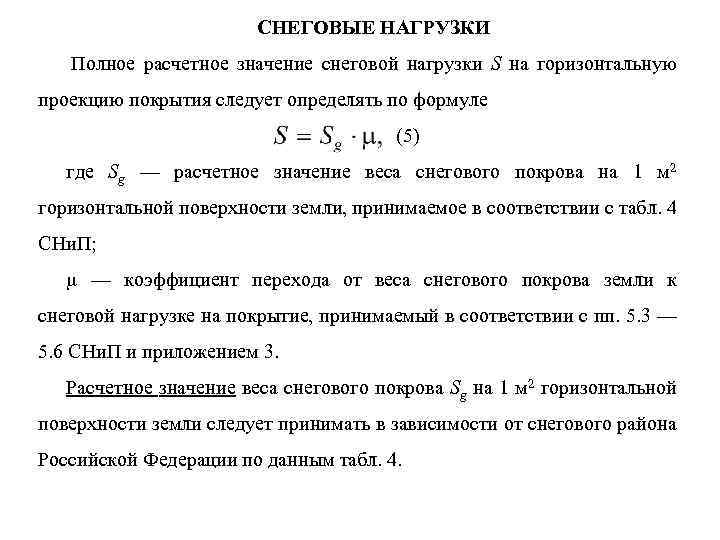 СНЕГОВЫЕ НАГРУЗКИ

Полное расчетное значение снеговой нагрузки $S$ на горизонтальную проекцию покрытия следует определять по формуле

$S = S_g \cdot \mu,$ (5)

где $S_g$ — расчетное значение веса снегового покрова на 1 м$^2$ горизонтальной поверхности земли, принимаемое в соответствии с табл. 4 СНиП;

$\mu$ — коэффициент перехода от веса снегового покрова земли к снеговой нагрузке на покрытие, принимаемый в соответствии с пп. 5.3 — 5.6 СНиП и приложением 3.

Расчетное значение веса снегового покрова $S_g$ на 1 м$^2$ горизонтальной поверхности земли следует принимать в зависимости от снегового района Российской Федерации по данным табл. 4.